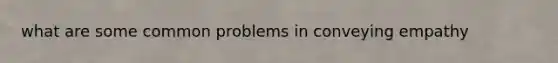 what are some common problems in conveying empathy